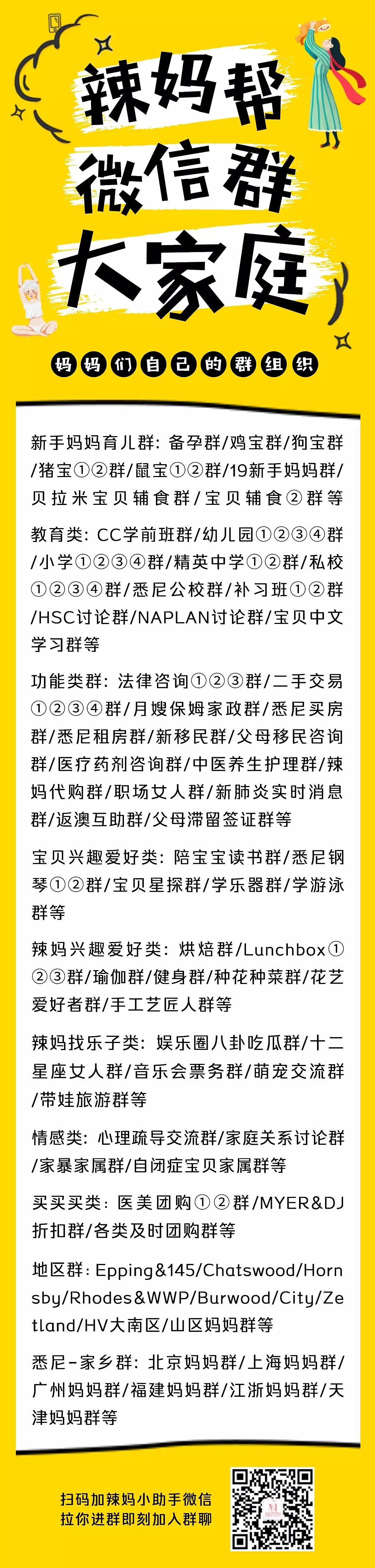 辣妈帮
微信群
大家庭

妈妈们自己的群组织

新手妈妈育儿群：备孕群/鸡宝群/狗宝群/猪宝①②群/鼠宝①②群/19新手妈妈群/贝拉米宝贝辅食群/宝贝辅食②群等

教育类：CC学前班群/幼儿园①②③④群/小学①②③④群/精英中学①②群/私校①②③④群/悉尼公校群/补习班①②群/HSC讨论群/NAPLAN讨论群/宝贝中文学习群等

功能类群：法律咨询①②③群/二手交易①②③④群/月嫂保姆家政群/悉尼买房群/悉尼租房群/新移民群/父母移民咨询群/医疗药剂咨询群/中医养生护理群/辣妈代购群/职场女人群/新肺炎实时消息群/返澳互助群/父母滞留签证群等

宝贝兴趣爱好类：陪宝宝读书群/悉尼钢琴①②群/宝贝星探群/学乐器群/学游泳群等

辣妈兴趣爱好类：烘焙群/Lunchbox①②③群/瑜伽群/健身群/种花种菜群/花艺爱好者群/手工艺匠人群等

辣妈找乐子类：娱乐圈八卦吃瓜群/十二星座女人群/音乐会票务群/萌宠交流群/带娃旅游群等

情感类：心理疏导交流群/家庭关系讨论群/家暴家属群/自闭症宝贝家属群等

买买买类：医美团购①②群/MYER&DJ折扣群/各类及时团购群等

地区群：Epping&145/Chatswood/Hornsby/Rhodes&WWP/Burwood/City/Zetland/HV大南区/山区妈妈群等

悉尼-家乡群：北京妈妈群/上海妈妈群/广州妈妈群/福建妈妈群/江浙妈妈群/天津妈妈群等

扫码加辣妈小助手微信
拉你进群即刻加入群聊